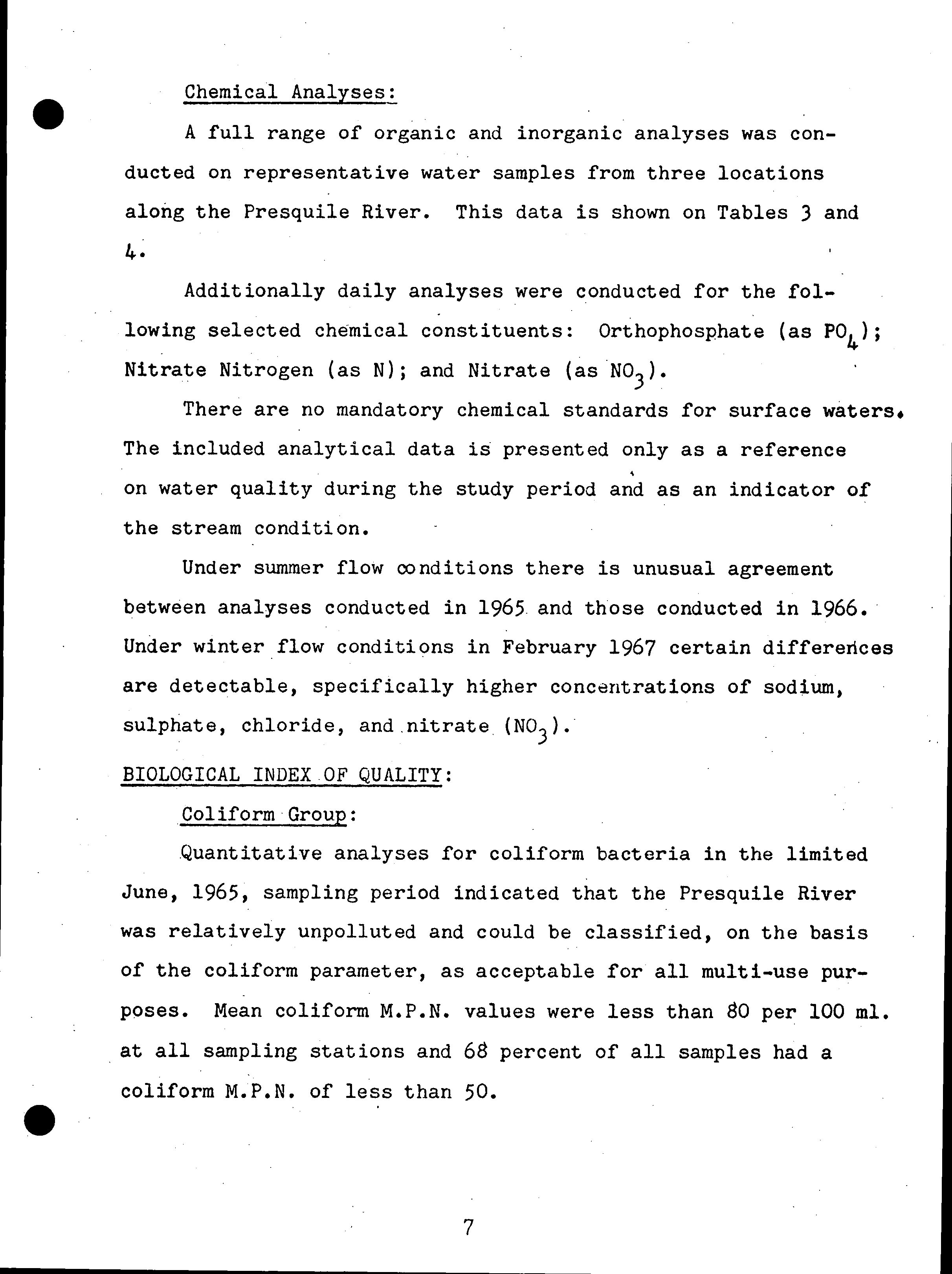 Chemical Analyses:

A full range of organic and inorganic analyses was conducted on representative water samples from three locations along the Presquile River. This data is shown on Tables 3 and 4.

Additionally daily analyses were conducted for the following selected chemical constituents: Orthophosphate (as $PO_4$); Nitrate Nitrogen (as N); and Nitrate (as $NO_3$).

There are no mandatory chemical standards for surface waters. The included analytical data is presented only as a reference on water quality during the study period and as an indicator of the stream condition.

Under summer flow conditions there is unusual agreement between analyses conducted in 1965 and those conducted in 1966. Under winter flow conditions in February 1967 certain differences are detectable, specifically higher concentrations of sodium, sulphate, chloride, and nitrate ($NO_3$).

BIOLOGICAL INDEX OF QUALITY:

Coliform Group:

Quantitative analyses for coliform bacteria in the limited June, 1965, sampling period indicated that the Presquile River was relatively unpolluted and could be classified, on the basis of the coliform parameter, as acceptable for all multi-use purposes. Mean coliform M.P.N. values were less than 80 per 100 ml. at all sampling stations and 68 percent of all samples had a coliform M.P.N. of less than 50.

7